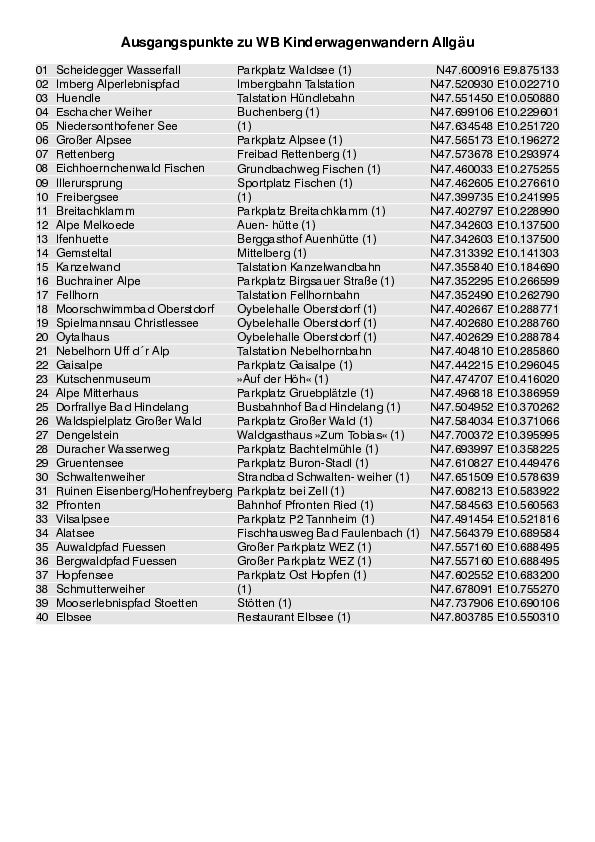 Ausgangspunkte zu WB Kinderwagenwandern Allgäu

| | | | |
|---|---|---|---|
| 01 | Scheidegger Wasserfall | Parkplatz Waldsee (1) | N47.600916 E9.875133 |
| 02 | Imberg Alperlebnispfad | Imbergbahn Talstation | N47.520930 E10.022710 |
| 03 | Huendle | Talstation Hündlebahn | N47.551450 E10.050880 |
| 04 | Eschacher Weiher | Buchenberg (1) | N47.699106 E10.229601 |
| 05 | Niedersonthofener See | (1) | N47.634548 E10.251720 |
| 06 | Großer Alpsee | Parkplatz Alpsee (1) | N47.565173 E10.196272 |
| 07 | Rettenberg | Freibad Rettenberg (1) | N47.573678 E10.293974 |
| 08 | Eichhoernchenwald Fischen | Grundbachweg Fischen (1) | N47.460033 E10.275255 |
| 09 | Illerursprung | Sportplatz Fischen (1) | N47.462605 E10.276610 |
| 10 | Freibergsee | (1) | N47.399735 E10.241995 |
| 11 | Breitachklamm | Parkplatz Breitachklamm (1) | N47.402797 E10.228990 |
| 12 | Alpe Melkoede | Auen- hütte (1) | N47.342603 E10.137500 |
| 13 | Ifenhuette | Berggasthof Auenhütte (1) | N47.342603 E10.137500 |
| 14 | Gemsteltal | Mittelberg (1) | N47.313392 E10.141303 |
| 15 | Kanzelwand | Talstation Kanzelwandbahn | N47.355840 E10.184690 |
| 16 | Buchrainer Alpe | Parkplatz Birgsauer Straße (1) | N47.352295 E10.266599 |
| 17 | Fellhorn | Talstation Fellhornbahn | N47.352490 E10.262790 |
| 18 | Moorschwimmbad Oberstdorf | Oybelehalle Oberstdorf (1) | N47.402667 E10.288771 |
| 19 | Spielmannsau Christlessee | Oybelehalle Oberstdorf (1) | N47.402680 E10.288760 |
| 20 | Oytalhaus | Oybelehalle Oberstdorf (1) | N47.402629 E10.288784 |
| 21 | Nebelhorn Uff d´r Alp | Talstation Nebelhornbahn | N47.404810 E10.285860 |
| 22 | Gaisalpe | Parkplatz Gaisalpe (1) | N47.442215 E10.296045 |
| 23 | Kutschenmuseum | »Auf der Höh« (1) | N47.474707 E10.416020 |
| 24 | Alpe Mitterhaus | Parkplatz Gruebplätzle (1) | N47.496818 E10.386959 |
| 25 | Dorfrallye Bad Hindelang | Busbahnhof Bad Hindelang (1) | N47.504952 E10.370262 |
| 26 | Waldspielplatz Großer Wald | Parkplatz Großer Wald (1) | N47.584034 E10.371066 |
| 27 | Dengelstein | Waldgasthaus »Zum Tobias« (1) | N47.700372 E10.395995 |
| 28 | Duracher Wasserweg | Parkplatz Bachtelmühle (1) | N47.693997 E10.358225 |
| 29 | Gruentensee | Parkplatz Buron-Stadl (1) | N47.610827 E10.449476 |
| 30 | Schwaltenweiher | Strandbad Schwalten- weiher (1) | N47.651509 E10.578639 |
| 31 | Ruinen Eisenberg/Hohenfreyberg | Parkplatz bei Zell (1) | N47.608213 E10.583922 |
| 32 | Pfronten | Bahnhof Pfronten Ried (1) | N47.584563 E10.560563 |
| 33 | Vilsalpsee | Parkplatz P2 Tannheim (1) | N47.491454 E10.521816 |
| 34 | Alatsee | Fischhausweg Bad Faulenbach (1) | N47.564379 E10.689584 |
| 35 | Auwaldpfad Fuessen | Großer Parkplatz WEZ (1) | N47.557160 E10.688495 |
| 36 | Bergwaldpfad Fuessen | Großer Parkplatz WEZ (1) | N47.557160 E10.688495 |
| 37 | Hopfensee | Parkplatz Ost Hopfen (1) | N47.602552 E10.683200 |
| 38 | Schmutterweiher | (1) | N47.678091 E10.755270 |
| 39 | Mooserlebnispfad Stoetten | Stötten (1) | N47.737906 E10.690106 |
| 40 | Elbsee | Restaurant Elbsee (1) | N47.803785 E10.550310 |